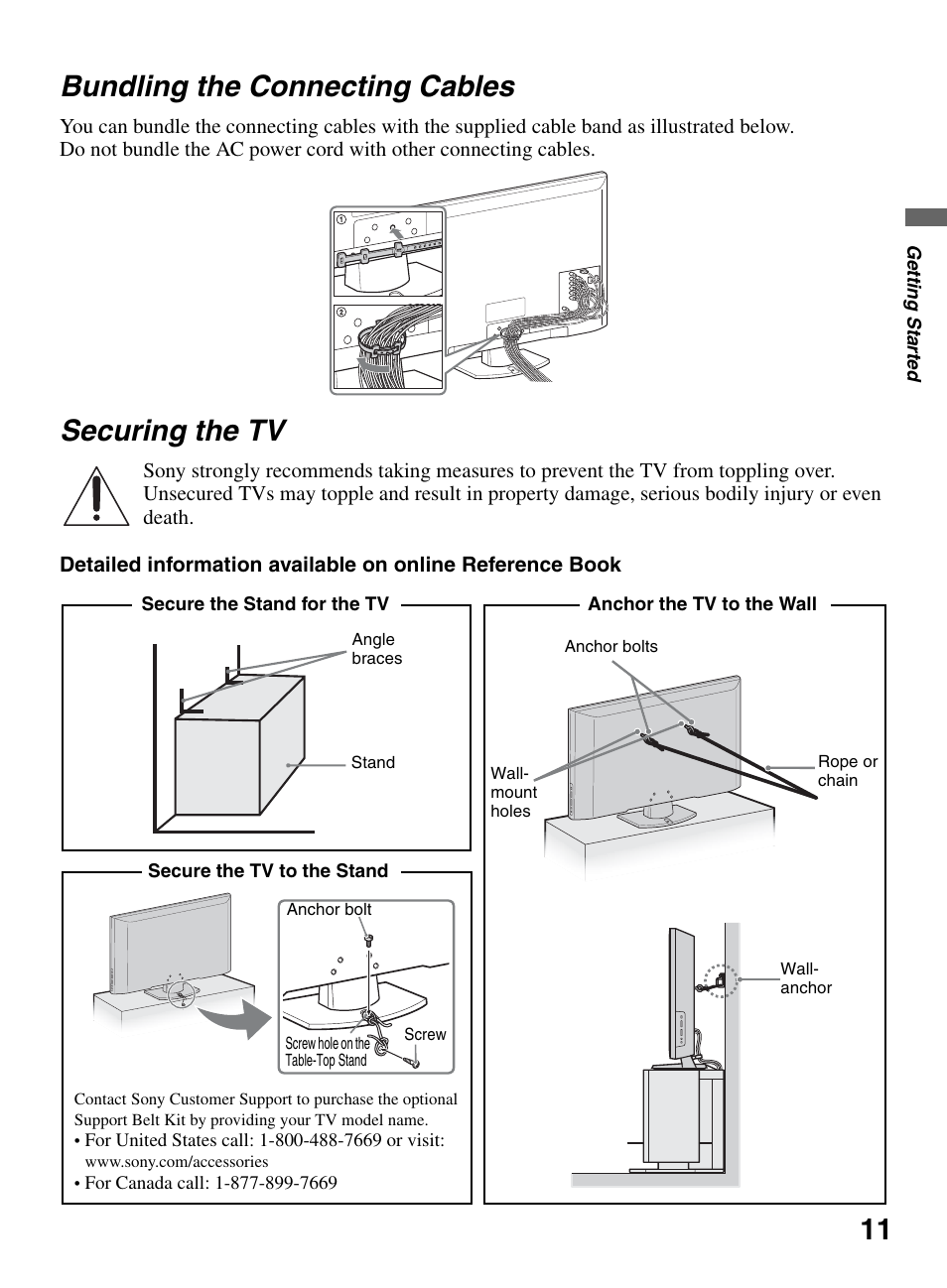 Bundling the Connecting Cables

You can bundle the connecting cables with the supplied cable band as illustrated below. Do not bundle the AC power cord with other connecting cables.

①

②

Getting Started

Securing the TV

Sony strongly recommends taking measures to prevent the TV from toppling over. Unsecured TVs may topple and result in property damage, serious bodily injury or even death.

Detailed information available on online Reference Book

Secure the Stand for the TV

Angle braces

Stand

Secure the TV to the Stand

Anchor bolt

Screw hole on the Table-Top Stand

Screw

Contact Sony Customer Support to purchase the optional Support Belt Kit by providing your TV model name.
• For United States call: 1-800-488-7669 or visit: www.sony.com/accessories
• For Canada call: 1-877-899-7669

Anchor the TV to the Wall

Anchor bolts

Wall-mount holes

Rope or chain

Wall-anchor

11